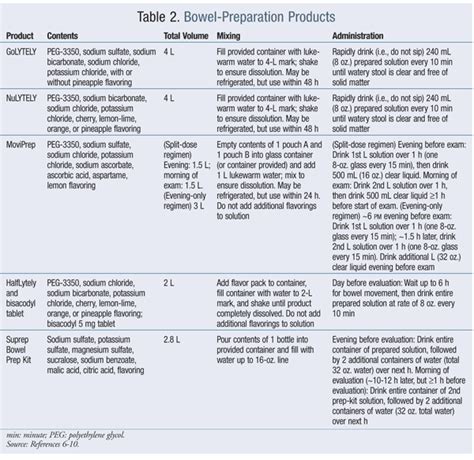 Table 2. Bowel-Preparation Products

| Product | Contents | Total Volume | Mixing | Administration |
|---|---|---|---|---|
| GoLYTELY | PEG-3350, sodium sulfate, sodium bicarbonate, sodium chloride, potassium chloride, with or without pineapple flavoring | 4 L | Fill provided container with lukewarm water to 4-L mark; shake to ensure dissolution. May be refrigerated, but use within 48 h | Rapidly drink (i.e., do not sip) 240 mL (8 oz.) prepared solution every 10 min until watery stool is clear and free of solid matter |
| NuLYTELY | PEG-3350, sodium bicarbonate, sodium chloride, potassium chloride, cherry, lemon-lime, orange, or pineapple flavoring | 4 L | Fill provided container with lukewarm water to 4-L mark; shake to ensure dissolution. May be refrigerated, but use within 48 h | Rapidly drink (i.e., do not sip) 240 mL (8 oz.) prepared solution every 10 min until watery stool is clear and free of solid matter |
| MoviPrep | PEG-3350, sodium sulfate, sodium chloride, potassium chloride, sodium ascorbate, ascorbic acid, aspartame, lemon flavoring | (Split-dose regimen) Evening: 1.5 L; morning of exam: 1.5 L. (Evening-only regimen) 3 L | Empty contents of 1 pouch A and 1 pouch B into glass container (or container provided) and add 1 L lukewarm water; mix to ensure dissolution. May be refrigerated, but use within 24 h. Do not add additional flavorings to solution | (Split-dose regimen) Evening before exam: Drink 1st L solution over 1 h (one 8-oz. glass every 15 min), then drink 500 mL (16 oz.) clear liquid. Morning of exam: Drink 2nd L solution over 1 h, then drink 500 mL clear liquid ≥1 h before start of exam. (Evening-only regimen) ~6 PM evening before exam: Drink 1st L solution over 1 h (one 8-oz. glass every 15 min); ~1.5 h later, drink 2nd L solution over 1 h (one 8-oz. glass every 15 min). Drink additional L (32 oz.) clear liquid evening before exam |
| HalfLytely and bisacodyl tablet | PEG-3350, sodium chloride, sodium bicarbonate, potassium chloride, cherry, lemon-lime, orange, or pineapple flavoring; bisacodyl 5 mg tablet | 2 L | Add flavor pack to container, fill container with water to 2-L mark, and shake until product completely dissolved. Do not add additional flavorings to solution | Day before evaluation: Wait up to 6 h for bowel movement, then drink entire prepared solution at rate of 8 oz. every 10 min |
| Suprep Bowel Prep Kit | Sodium sulfate, potassium sulfate, magnesium sulfate, sucralose, sodium benzoate, malic acid, citric acid, flavoring | 2.8 L | Pour contents of 1 bottle into provided container and fill with water up to 16-oz. line | Evening before evaluation: Drink entire container of prepared solution, followed by 2 additional containers of water (total 32 oz. water) over next h. Morning of evaluation (~10-12 h later, but ≥1 h before evaluation): Drink entire container of 2nd prep-kit solution, followed by 2 additional containers of water (32 oz. total water) over next h |

min: minute; PEG: polyethylene glycol.
Source: References 6-10.